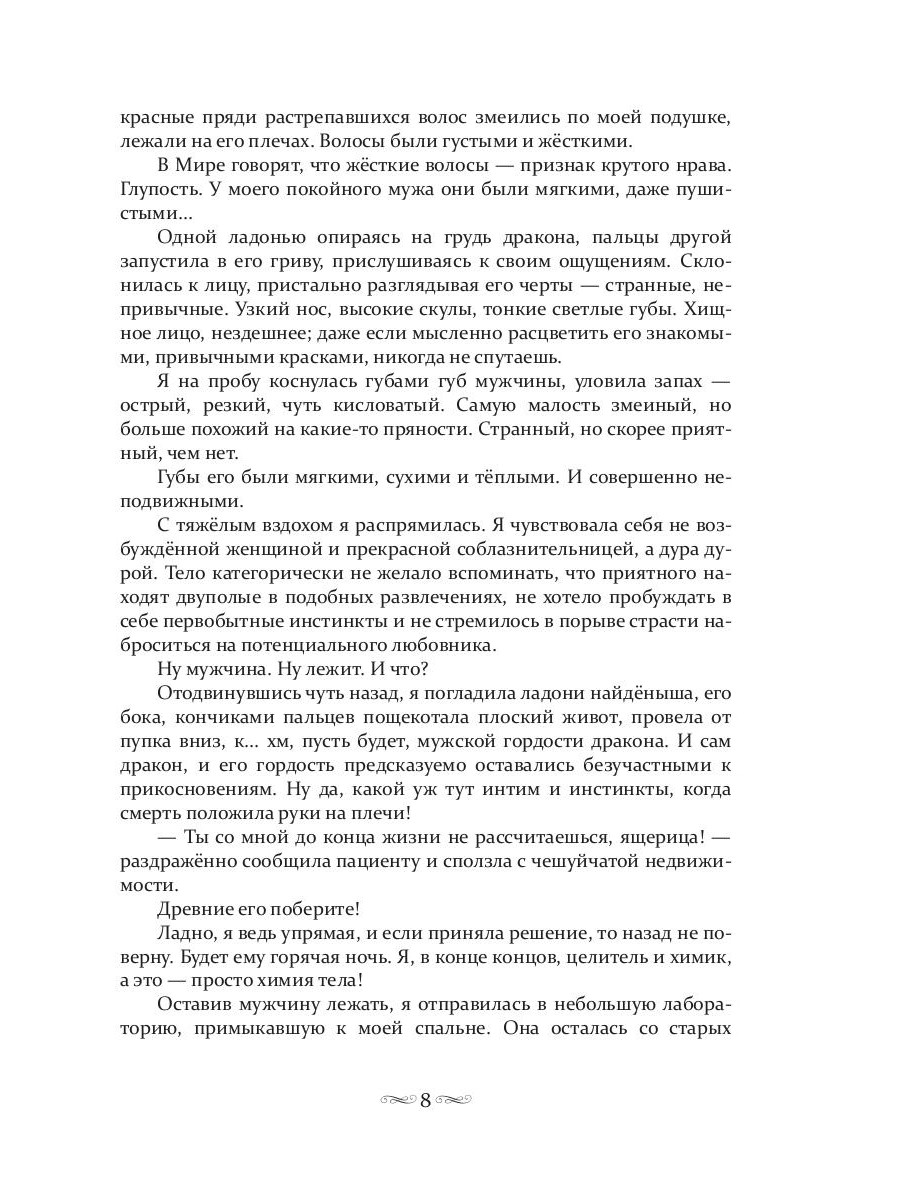 красные пряди растрепавшихся волос змеились по моей подушке, лежали на его плечах. Волосы были густыми и жёсткими.

В Мире говорят, что жёсткие волосы — признак крутого нрава. Глупость. У моего покойного мужа они были мягкими, даже пушистыми...

Одной ладонью опираясь на грудь дракона, пальцы другой запустила в его гриву, прислушиваясь к своим ощущениям. Склонилась к лицу, пристально разглядывая его черты — странные, непривычные. Узкий нос, высокие скулы, тонкие светлые губы. Хищное лицо, нездешнее; даже если мысленно расцветить его знакомыми, привычными красками, никогда не спутаешь.

Я на пробу коснулась губами губ мужчины, уловила запах — острый, резкий, чуть кисловатый. Самую малость змеиный, но больше похожий на какие-то пряности. Странный, но скорее приятный, чем нет.

Губы его были мягкими, сухими и тёплыми. И совершенно неподвижными.

С тяжёлым вздохом я распрямилась. Я чувствовала себя не возбуждённой женщиной и прекрасной соблазнительницей, а дура дурой. Тело категорически не желало вспоминать, что приятного находят двуполые в подобных развлечениях, не хотело пробуждать в себе первобытные инстинкты и не стремилось в порыве страсти наброситься на потенциального любовника.

Ну мужчина. Ну лежит. И что?

Отодвинувшись чуть назад, я погладила ладони найдёныша, его бока, кончиками пальцев пощекотала плоский живот, провела от пупка вниз, к... хм, пусть будет, мужской гордости дракона. И сам дракон, и его гордость предсказуемо оставались безучастными к прикосновениям. Ну да, какой уж тут интим и инстинкты, когда смерть положила руки на плечи!

— Ты со мной до конца жизни не рассчитаешься, ящерица! — раздражённо сообщила пациенту и сползла с чешуйчатой недвижимости.

Древние его поберите!

Ладно, я ведь упрямая, и если приняла решение, то назад не поверну. Будет ему горячая ночь. Я, в конце концов, целитель и химик, а это — просто химия тела!

Оставив мужчину лежать, я отправилась в небольшую лабораторию, примыкавшую к моей спальне. Она осталась со старых

8